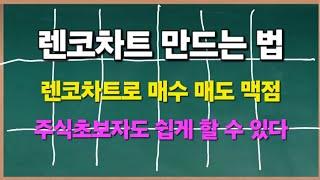 렌코차트 만드는 법

렌코차트로 매수 매도 맥점

주식초보자도 쉽게 할 수 있다